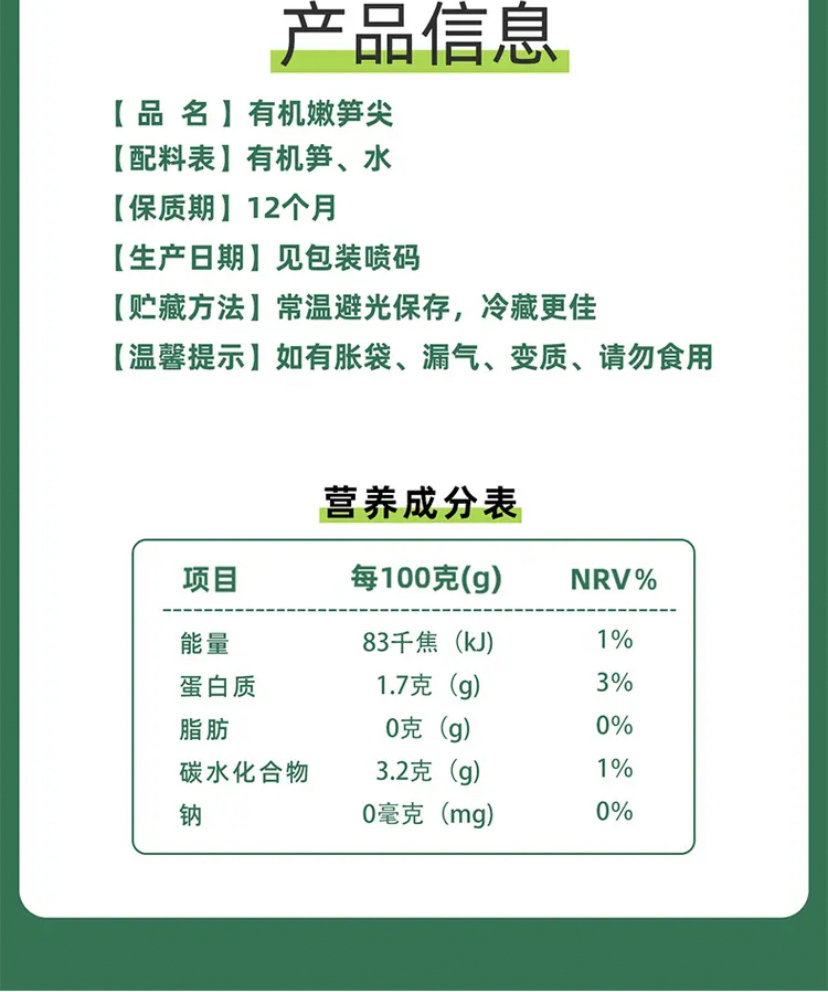 产品信息

【品 名】有机嫩笋尖

【配料表】有机笋、水

【保质期】12个月

【生产日期】见包装喷码

【贮藏方法】常温避光保存，冷藏更佳

【温馨提示】如有胀袋、漏气、变质、请勿食用

营养成分表

| 项目 | 每100克(g) | NRV% |
|---|---|---|
| 能量 | 83千焦（kJ） | 1% |
| 蛋白质 | 1.7克（g） | 3% |
| 脂肪 | 0克（g） | 0% |
| 碳水化合物 | 3.2克（g） | 1% |
| 钠 | 0毫克（mg） | 0% |